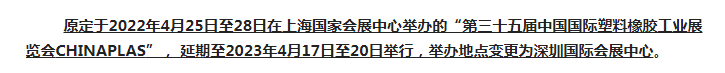 原定于2022年4月25日至28日在上海国家会展中心举办的“第三十五届中国国际塑料橡胶工业展览会CHINAPLAS”，延期至2023年4月17日至20日举行，举办地点变更为深圳国际会展中心。